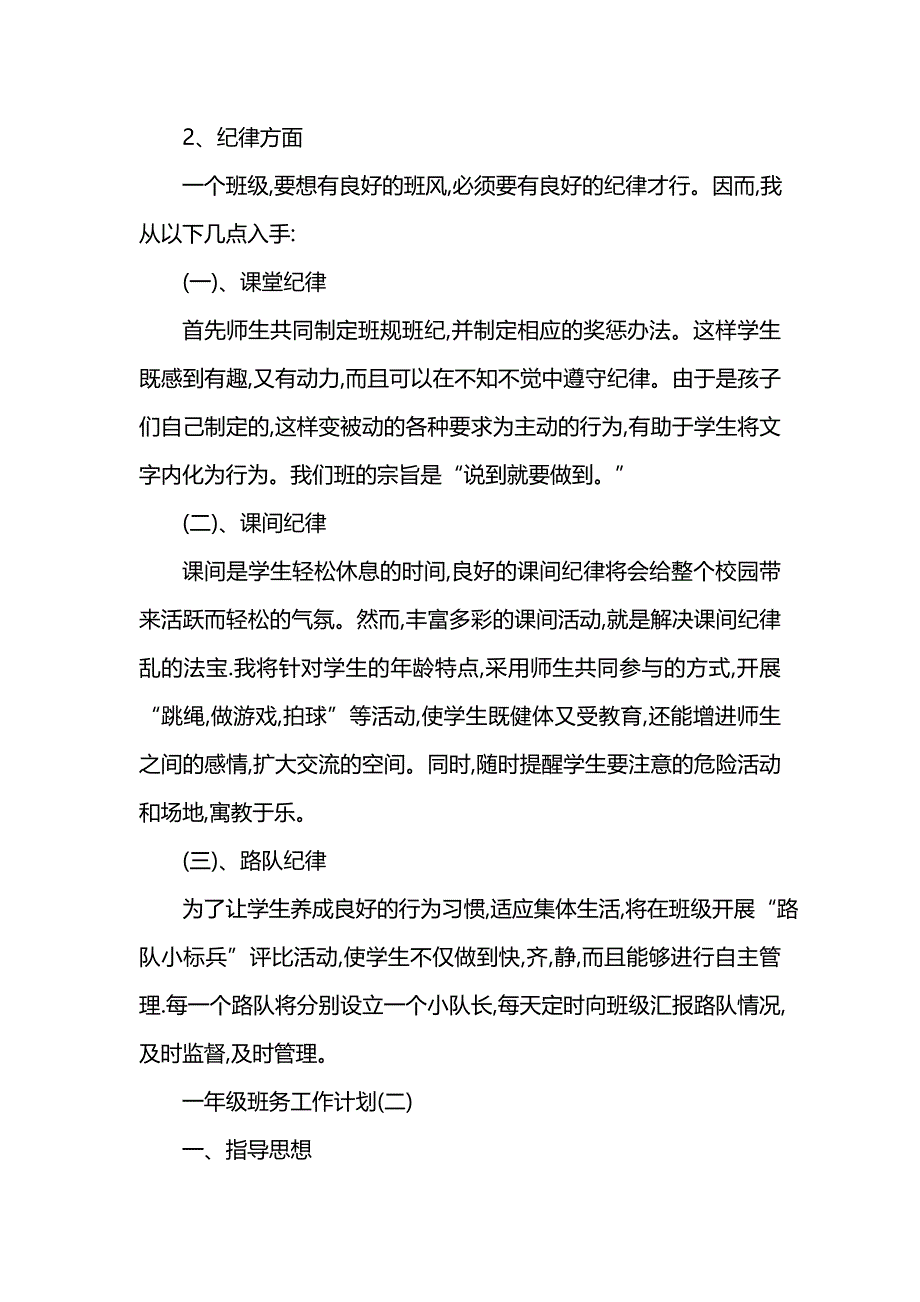 2、纪律方面

一个班级,要想有良好的班风,必须要有良好的纪律才行。因而,我从以下几点入手:

(一)、课堂纪律

首先师生共同制定班规班纪,并制定相应的奖惩办法。这样学生既感到有趣,又有动力,而且可以在不知不觉中遵守纪律。由于是孩子们自己制定的,这样变被动的各种要求为主动的行为,有助于学生将文字内化为行为。我们班的宗旨是“说到就要做到。”

(二)、课间纪律

课间是学生轻松休息的时间,良好的课间纪律将会给整个校园带来活跃而轻松的气氛。然而,丰富多彩的课间活动,就是解决课间纪律乱的法宝.我将针对学生的年龄特点,采用师生共同参与的方式,开展“跳绳,做游戏,拍球”等活动,使学生既健体又受教育,还能增进师生之间的感情,扩大交流的空间。同时,随时提醒学生要注意的危险活动和场地,寓教于乐。

(三)、路队纪律

为了让学生养成良好的行为习惯,适应集体生活,将在班级开展“路队小标兵”评比活动,使学生不仅做到快,齐,静,而且能够进行自主管理.每一个路队将分别设立一个小队长,每天定时向班级汇报路队情况,及时监督,及时管理。

一年级班务工作计划(二)

一、指导思想